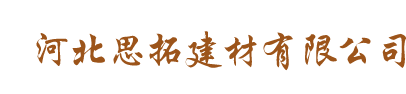 河北思拓建材有限公司